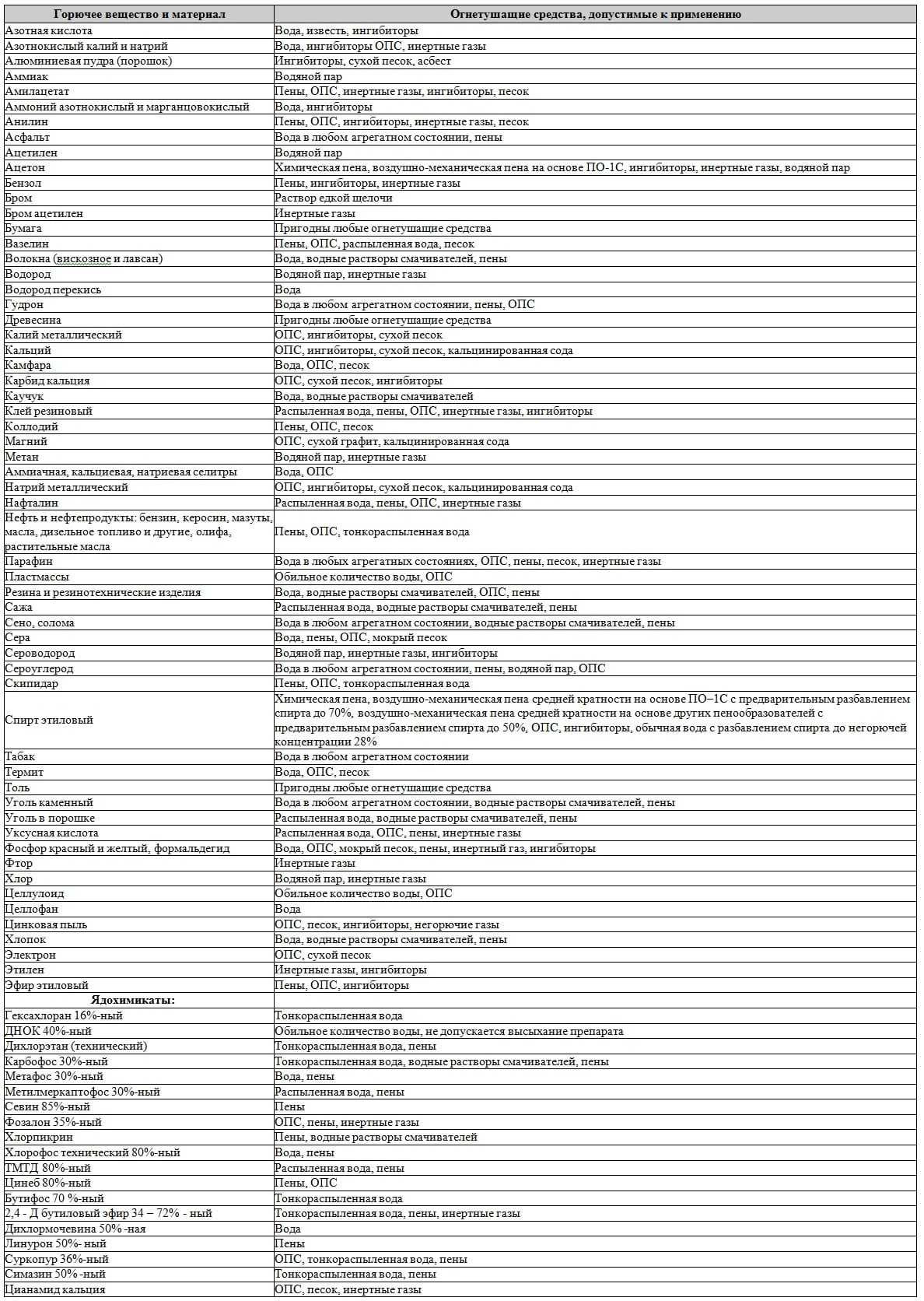 | Горючее вещество и материал | Огнетушащие средства, допустимые к применению |
|---|---|
| Азотная кислота | Вода, известь, ингибиторы |
| Азотнокислый калий и натрий | Вода, ингибиторы ОПС, инертные газы |
| Алюминиевая пудра (порошок) | Ингибиторы, сухой песок, асбест |
| Аммиак | Водяной пар |
| Амилацетат | Пены, ОПС, инертные газы, ингибиторы, песок |
| Аммоний азотнокислый и марганцовокислый | Вода, ингибиторы |
| Анилин | Пены, ОПС, ингибиторы, инертные газы, песок |
| Асфальт | Вода в любом агрегатном состоянии, пены |
| Ацетилен | Водяной пар |
| Ацетон | Химическая пена, воздушно-механическая пена на основе ПО-1С, ингибиторы, инертные газы, водяной пар |
| Бензол | Пены, ингибиторы, инертные газы |
| Бром | Раствор едкой щелочи |
| Бром ацетилен | Инертные газы |
| Бумага | Пригодны любые огнетушащие средства |
| Вазелин | Пены, ОПС, распыленная вода, песок |
| Волокна (вискозное и лавсан) | Вода, водные растворы смачивателей, пены |
| Водород | Водяной пар, инертные газы |
| Водород перекись | Вода |
| Гудрон | Вода в любом агрегатном состоянии, пены, ОПС |
| Древесина | Пригодны любые огнетушащие средства |
| Калий металлический | ОПС, ингибиторы, сухой песок |
| Кальций | ОПС, ингибиторы, сухой песок, кальцинированная сода |
| Камфара | Вода, ОПС, песок |
| Карбид кальция | ОПС, сухой песок, ингибиторы |
| Каучук | Вода, водные растворы смачивателей |
| Клей резиновый | Распыленная вода, пены, ОПС, инертные газы, ингибиторы |
| Коллодий | Пены, ОПС, песок |
| Магний | ОПС, сухой графит, кальцинированная сода |
| Метан | Водяной пар, инертные газы |
| Аммиачная, кальциевая, натриевая селитры | Вода, ОПС |
| Натрий металлический | ОПС, ингибиторы, сухой песок, кальцинированная сода |
| Нафталин | Распыленная вода, пены, ОПС, инертные газы |
| Нефть и нефтепродукты: бензин, керосин, мазуты, масла, дизельное топливо и другие, олифа, растительные масла | Пены, ОПС, тонкораспыленная вода |
| Парафин | Вода в любых агрегатных состояниях, ОПС, пены, песок, инертные газы |
| Пластмассы | Обильное количество воды, ОПС |
| Резина и резинотехнические изделия | Вода, водные растворы смачивателей, ОПС, пены |
| Сажа | Распыленная вода, водные растворы смачивателей, пены |
| Сено, солома | Вода в любом агрегатном состоянии, водные растворы смачивателей, пены |
| Сера | Вода, пены, ОПС, мокрый песок |
| Сероводород | Водяной пар, инертные газы, ингибиторы |
| Сероуглерод | Вода в любом агрегатном состоянии, пены, водяной пар, ОПС |
| Скипидар | Пены, ОПС, тонкораспыленная вода |
| Спирт этиловый | Химическая пена, воздушно-механическая пена средней кратности на основе ПО–1С с предварительным разбавлением спирта до 70%, воздушно-механическая пена средней кратности на основе других пенообразователей с предварительным разбавлением спирта до 50%, ОПС, ингибиторы, обычная вода с разбавлением спирта до негорючей концентрации 28% |
| Табак | Вода в любом агрегатном состоянии |
| Термит | Вода, ОПС, песок |
| Толь | Пригодны любые огнетушащие средства |
| Уголь каменный | Вода в любом агрегатном состоянии, водные растворы смачивателей, пены |
| Уголь в порошке | Распыленная вода, водные растворы смачивателей, пены |
| Уксусная кислота | Распыленная вода, ОПС, пены, инертные газы |
| Фосфор красный и желтый, формальдегид | Вода, ОПС, мокрый песок, пены, инертный газ, ингибиторы |
| Фтор | Инертные газы |
| Хлор | Водяной пар, инертные газы |
| Целлулоид | Обильное количество воды, ОПС |
| Целлофан | Вода |
| Цинковая пыль | ОПС, песок, ингибиторы, негорючие газы |
| Хлопок | Вода, водные растворы смачивателей, пены |
| Электрон | ОПС, сухой песок |
| Этилен | Инертные газы, ингибиторы |
| Эфир этиловый | Пены, ОПС, ингибиторы |
| Ядохимикаты: | |
| Гексахлоран 16%-ный | Тонкораспыленная вода |
| ДНОК 40%-ный | Обильное количество воды, не допускается высыхание препарата |
| Дихлорэтан (технический) | Тонкораспыленная вода, пены |
| Карбофос 30%-ный | Тонкораспыленная вода, водные растворы смачивателей, пены |
| Метафос 30%-ный | Вода, пены |
| Метилмеркаптофос 30%-ный | Распыленная вода, пены |
| Севин 85%-ный | Пены |
| Фозалон 35%-ный | ОПС, пены, инертные газы |
| Хлорпикрин | Пены, водные растворы смачивателей |
| Хлорофос технический 80%-ный | Вода, пены |
| ТМТД 80%-ный | Распыленная вода, пены |
| Цинеб 80%-ный | Пены, ОПС |
| Бутифос 70 %-ный | Тонкораспыленная вода |
| 2,4 - Д бутиловый эфир 34 – 72% - ный | Тонкораспыленная вода, пены, инертные газы |
| Дихлормочевина 50% -ная | Вода |
| Линурон 50%- ный | Пены |
| Суркопур 36%-ный | ОПС, тонкораспыленная вода, пены |
| Симазин 50% -ный | Тонкораспыленная вода, пены |
| Цианамид кальция | ОПС, песок, инертные газы |